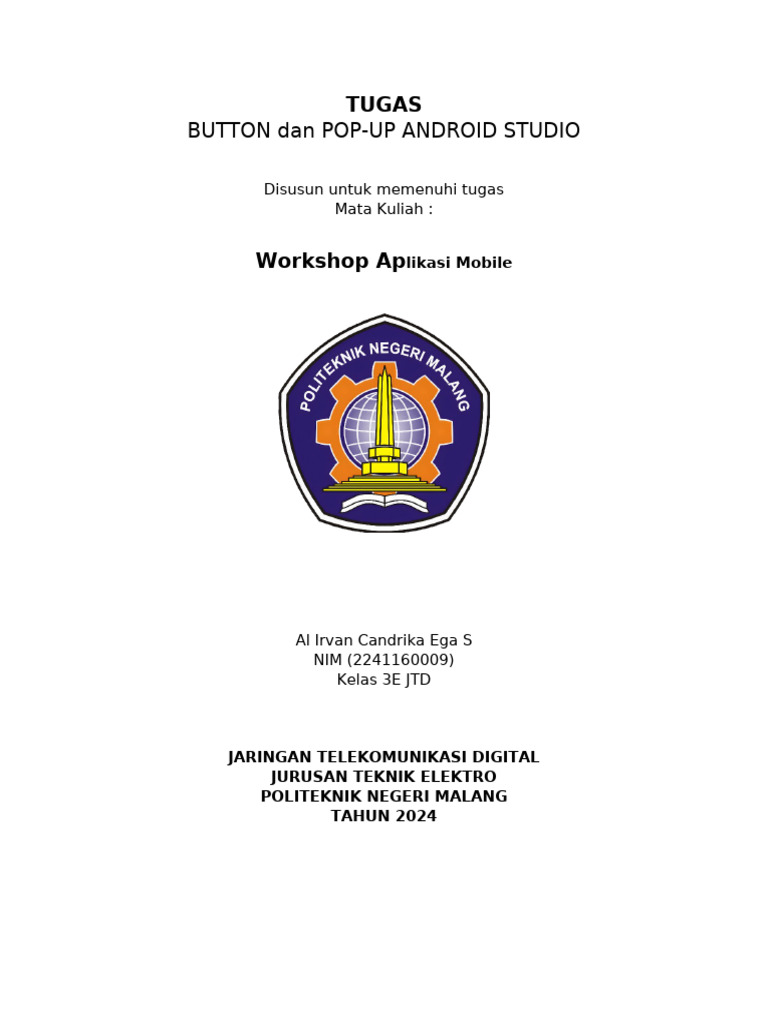 TUGAS
BUTTON dan POP-UP ANDROID STUDIO

Disusun untuk memenuhi tugas
Mata Kuliah :

Workshop Aplikasi Mobile

POLITEKNIK NEGERI MALANG

Al Irvan Candrika Ega S
NIM (2241160009)
Kelas 3E JTD

JARINGAN TELEKOMUNIKASI DIGITAL
JURUSAN TEKNIK ELEKTRO
POLITEKNIK NEGERI MALANG
TAHUN 2024